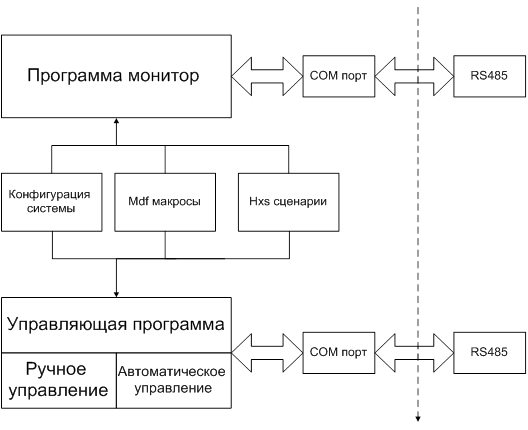 Программа монитор

COM порт

RS485

Конфигурация системы

Mdf макросы

Hxs сценарии

Управляющая программа

Ручное управление

Автоматическое управление

COM порт

RS485